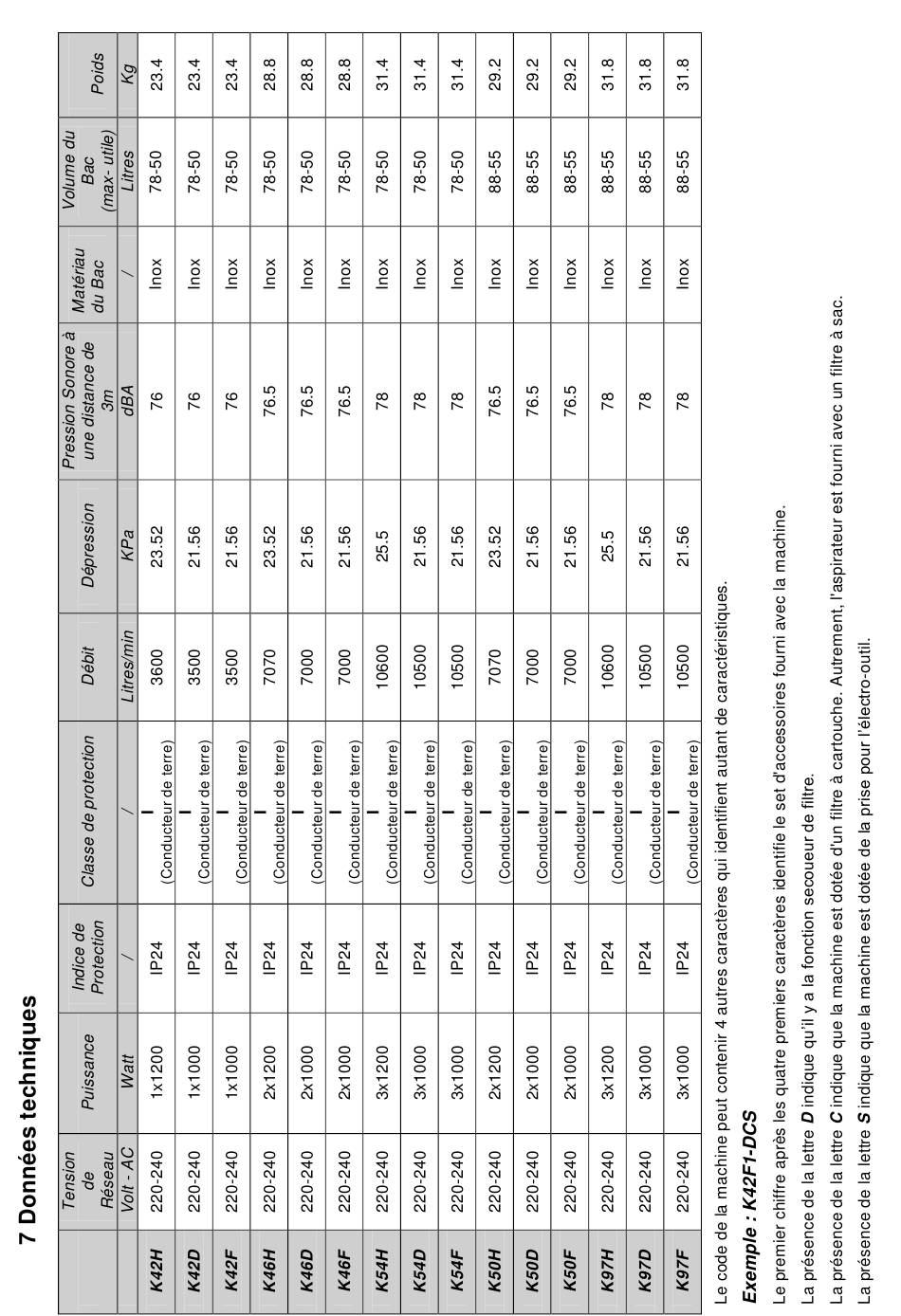 7 Données techniques

| | Tension de Réseau | Puissance | Indice de Protection | Classe de protection | Débit | Dépression | Pression Sonore à une distance de 3m | Matériau du Bac | Volume du Bac (max- utile) | Poids |
|---|---|---|---|---|---|---|---|---|---|---|
| | Volt - AC | Watt | / | / | Litres/min | KPa | dBA | / | Litres | Kg |
| K42H | 220-240 | 1x1200 | IP24 | I (Conducteur de terre) | 3600 | 23.52 | 76 | Inox | 78-50 | 23.4 |
| K42D | 220-240 | 1x1000 | IP24 | I (Conducteur de terre) | 3500 | 21.56 | 76 | Inox | 78-50 | 23.4 |
| K42F | 220-240 | 1x1000 | IP24 | I (Conducteur de terre) | 3500 | 21.56 | 76 | Inox | 78-50 | 23.4 |
| K46H | 220-240 | 2x1200 | IP24 | I (Conducteur de terre) | 7070 | 23.52 | 76.5 | Inox | 78-50 | 28.8 |
| K46D | 220-240 | 2x1000 | IP24 | I (Conducteur de terre) | 7000 | 21.56 | 76.5 | Inox | 78-50 | 28.8 |
| K46F | 220-240 | 2x1000 | IP24 | I (Conducteur de terre) | 7000 | 21.56 | 76.5 | Inox | 78-50 | 28.8 |
| K54H | 220-240 | 3x1200 | IP24 | I (Conducteur de terre) | 10600 | 25.5 | 78 | Inox | 78-50 | 31.4 |
| K54D | 220-240 | 3x1000 | IP24 | I (Conducteur de terre) | 10500 | 21.56 | 78 | Inox | 78-50 | 31.4 |
| K54F | 220-240 | 3x1000 | IP24 | I (Conducteur de terre) | 10500 | 21.56 | 78 | Inox | 78-50 | 31.4 |
| K50H | 220-240 | 2x1200 | IP24 | I (Conducteur de terre) | 7070 | 23.52 | 76.5 | Inox | 88-55 | 29.2 |
| K50D | 220-240 | 2x1000 | IP24 | I (Conducteur de terre) | 7000 | 21.56 | 76.5 | Inox | 88-55 | 29.2 |
| K50F | 220-240 | 2x1000 | IP24 | I (Conducteur de terre) | 7000 | 21.56 | 76.5 | Inox | 88-55 | 29.2 |
| K97H | 220-240 | 3x1200 | IP24 | I (Conducteur de terre) | 10600 | 25.5 | 78 | Inox | 88-55 | 31.8 |
| K97D | 220-240 | 3x1000 | IP24 | I (Conducteur de terre) | 10500 | 21.56 | 78 | Inox | 88-55 | 31.8 |
| K97F | 220-240 | 3x1000 | IP24 | I (Conducteur de terre) | 10500 | 21.56 | 78 | Inox | 88-55 | 31.8 |

Le code de la machine peut contenir 4 autres caractères qui identifient autant de caractéristiques.

Exemple : K42F1-DCS

Le premier chiffre après les quatre premiers caractères identifie le set d'accessoires fourni avec la machine.

La présence de la lettre D indique qu'il y a la fonction secoueur de filtre.

La présence de la lettre C indique que la machine est dotée d'un filtre à cartouche. Autrement, l'aspirateur est fourni avec un filtre à sac.

La présence de la lettre S indique que la machine est dotée de la prise pour l'électro-outil.